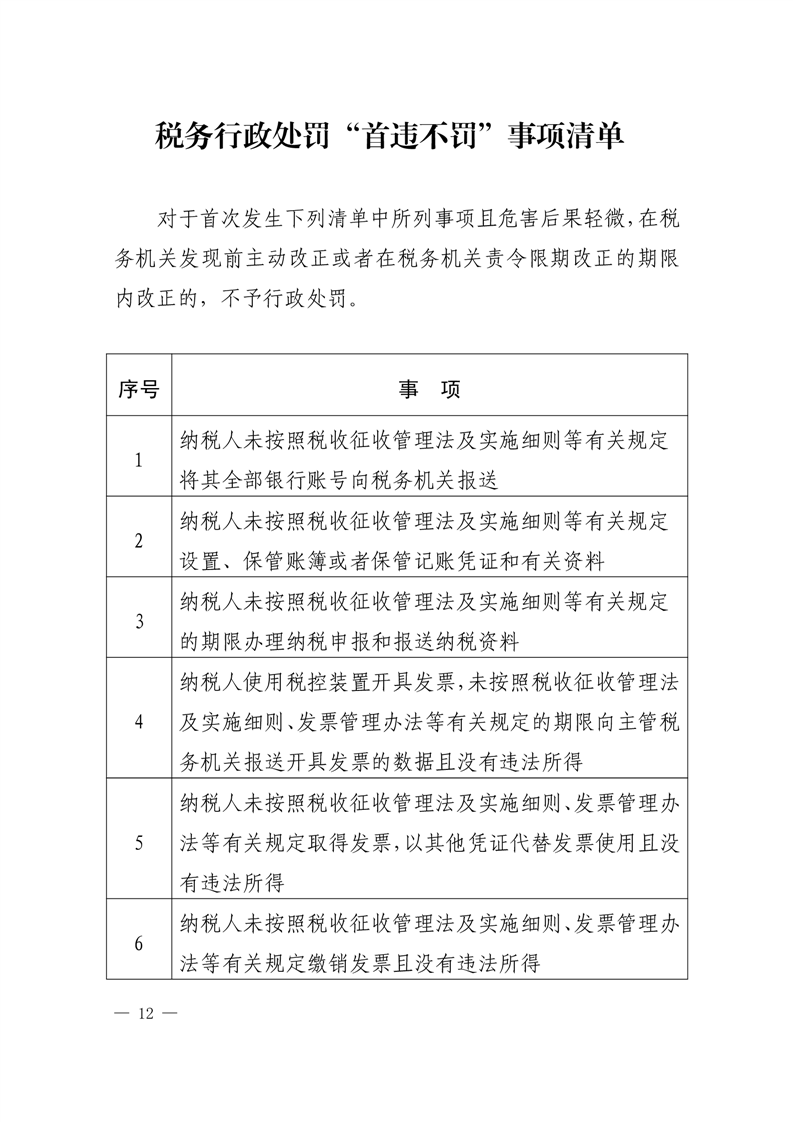 税务行政处罚“首违不罚”事项清单

对于首次发生下列清单中所列事项且危害后果轻微，在税务机关发现前主动改正或者在税务机关责令限期改正的期限内改正的，不予行政处罚。

| 序号 | 事　项 |
|---|---|
| 1 | 纳税人未按照税收征收管理法及实施细则等有关规定将其全部银行账号向税务机关报送 |
| 2 | 纳税人未按照税收征收管理法及实施细则等有关规定设置、保管账簿或者保管记账凭证和有关资料 |
| 3 | 纳税人未按照税收征收管理法及实施细则等有关规定的期限办理纳税申报和报送纳税资料 |
| 4 | 纳税人使用税控装置开具发票，未按照税收征收管理法及实施细则、发票管理办法等有关规定的期限向主管税务机关报送开具发票的数据且没有违法所得 |
| 5 | 纳税人未按照税收征收管理法及实施细则、发票管理办法等有关规定取得发票，以其他凭证代替发票使用且没有违法所得 |
| 6 | 纳税人未按照税收征收管理法及实施细则、发票管理办法等有关规定缴销发票且没有违法所得 |

— 12 —